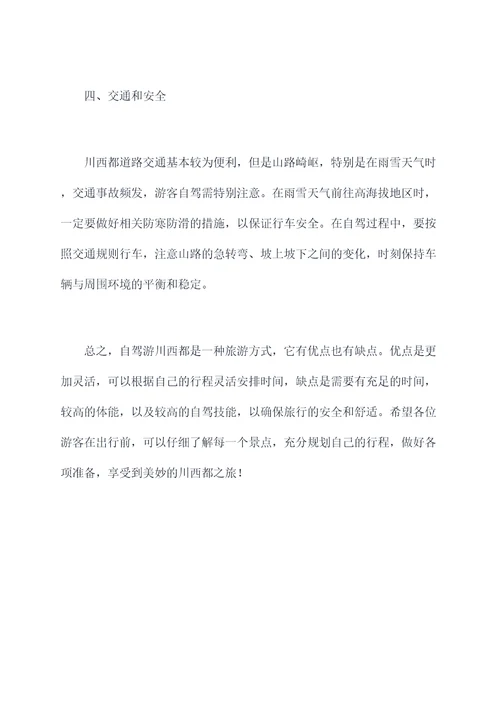 四、交通和安全

川西都道路交通基本较为便利，但是山路崎岖，特别是在雨雪天气时，交通事故频发，游客自驾需特别注意。在雨雪天气前往高海拔地区时，一定要做好相关防寒防滑的措施，以保证行车安全。在自驾过程中，要按照交通规则行车，注意山路的急转弯、坡上坡下之间的变化，时刻保持车辆与周围环境的平衡和稳定。

总之，自驾游川西都是一种旅游方式，它有优点也有缺点。优点是更加灵活，可以根据自己的行程灵活安排时间，缺点是需要有充足的时间，较高的体能，以及较高的自驾技能，以确保旅行的安全和舒适。希望各位游客在出行前，可以仔细了解每一个景点，充分规划自己的行程，做好各项准备，享受到美妙的川西都之旅！